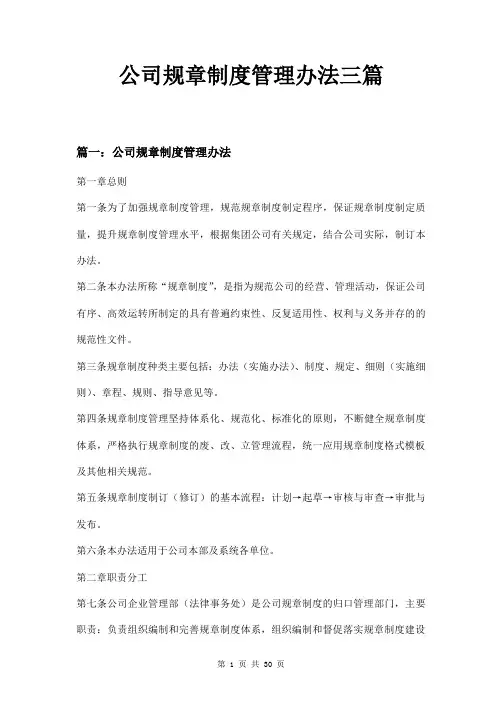 公司规章制度管理办法三篇

篇一：公司规章制度管理办法

第一章总则

第一条为了加强规章制度管理，规范规章制度制定程序，保证规章制度制定质量，提升规章制度管理水平，根据集团公司有关规定，结合公司实际，制订本办法。

第二条本办法所称“规章制度”，是指为规范公司的经营、管理活动，保证公司有序、高效运转所制定的具有普遍约束性、反复适用性、权利与义务并存的的规范性文件。

第三条规章制度种类主要包括：办法（实施办法）、制度、规定、细则（实施细则）、章程、规则、指导意见等。

第四条规章制度管理坚持体系化、规范化、标准化的原则，不断健全规章制度体系，严格执行规章制度的废、改、立管理流程，统一应用规章制度格式模板及其他相关规范。

第五条规章制度制订（修订）的基本流程：计划→起草→审核与审查→审批与发布。

第六条本办法适用于公司本部及系统各单位。

第二章职责分工

第七条公司企业管理部（法律事务处）是公司规章制度的归口管理部门，主要职责：负责组织编制和完善规章制度体系，组织编制和督促落实规章制度建设

第 1 页 共 30 页